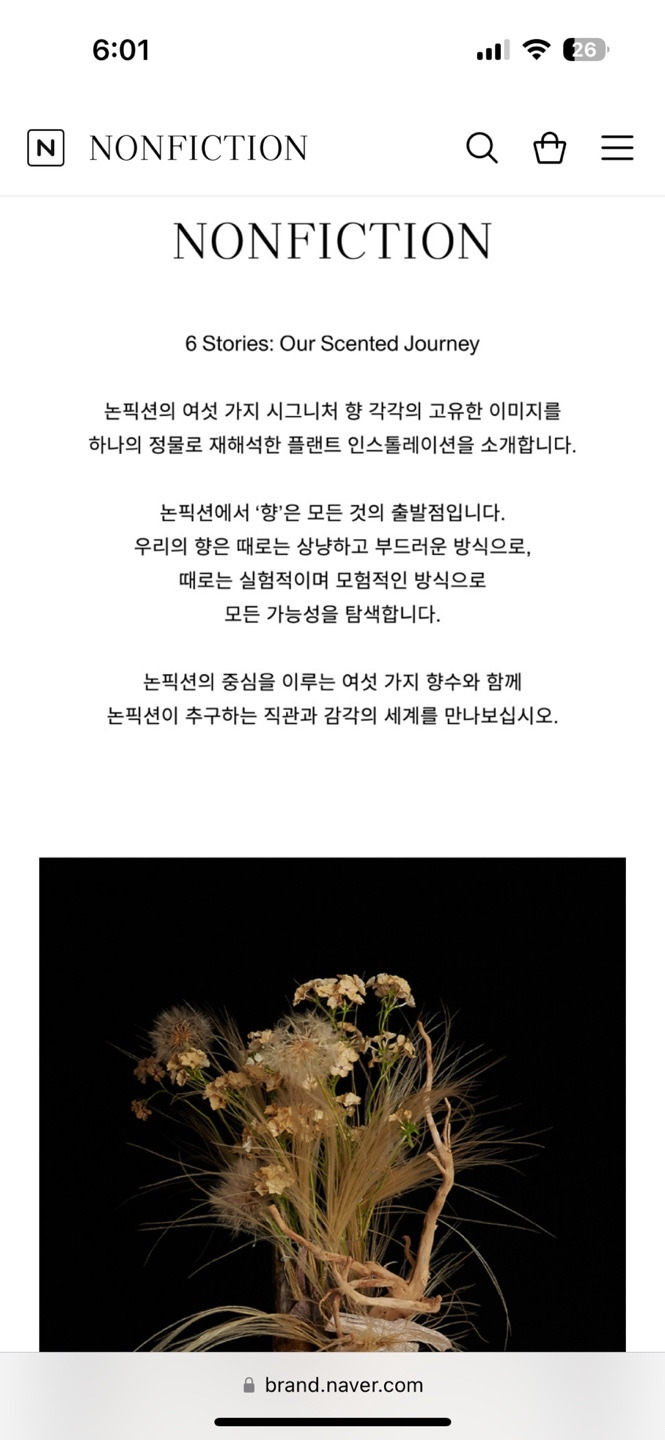 6:01

26

N NONFICTION

NONFICTION

6 Stories: Our Scented Journey

논픽션의 여섯 가지 시그니처 향 각각의 고유한 이미지를 하나의 정물로 재해석한 플랜트 인스톨레이션을 소개합니다.

논픽션에서 '향'은 모든 것의 출발점입니다. 우리의 향은 때로는 상냥하고 부드러운 방식으로, 때로는 실험적이며 모험적인 방식으로 모든 가능성을 탐색합니다.

논픽션의 중심을 이루는 여섯 가지 향수와 함께 논픽션이 추구하는 직관과 감각의 세계를 만나보십시오.

brand.naver.com